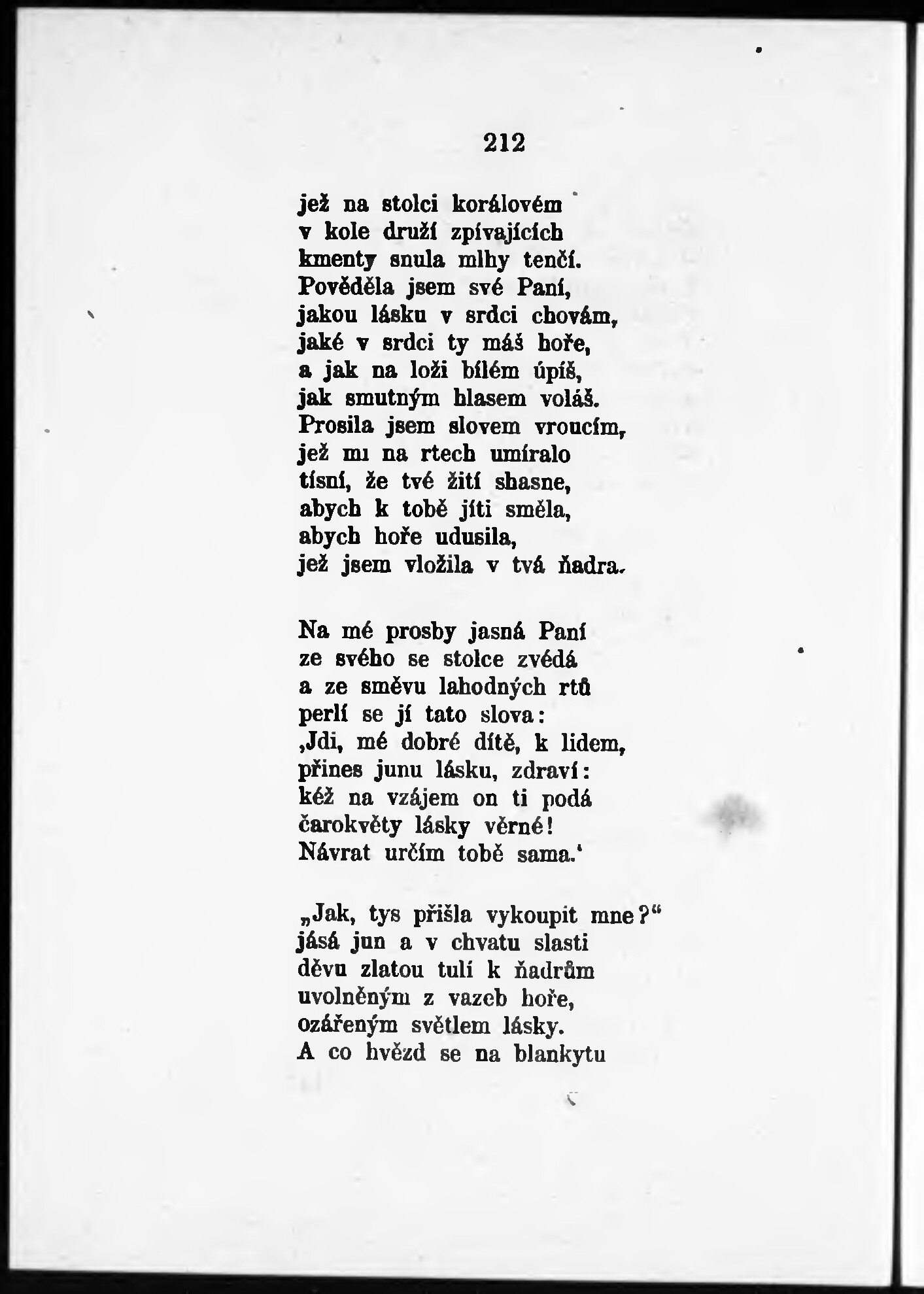 212

jež na stolci korálovém
v kole druží zpívajících
kmenty snula mlhy tenčí.
Pověděla jsem své Paní,
jakou lásku v srdci chovám,
jaké v srdci ty máš hoře,
a jak na loži bílém úpíš,
jak smutným hlasem voláš.
Prosila jsem slovem vroucím,
jež mi na rtech umíralo
tísní, že tvé žití shasne,
abych k tobě jíti směla,
abych hoře udusila,
jež jsem vložila v tvá ňadra.

Na mé prosby jasná Paní
ze svého se stolce zvédá
a ze směvu lahodných rtů
perlí se jí tato slova:
‚Jdi, mé dobré dítě, k lidem,
přines junu lásku, zdraví:
kéž na vzájem on ti podá
čarokvěty lásky věrné!
Návrat určím tobě sama.‘

„Jak, tys přišla vykoupit mne?“
jásá jun a v chvatu slasti
děvu zlatou tulí k ňadrům
uvolněným z vazeb hoře,
ozářeným světlem lásky.
A co hvězd se na blankytu